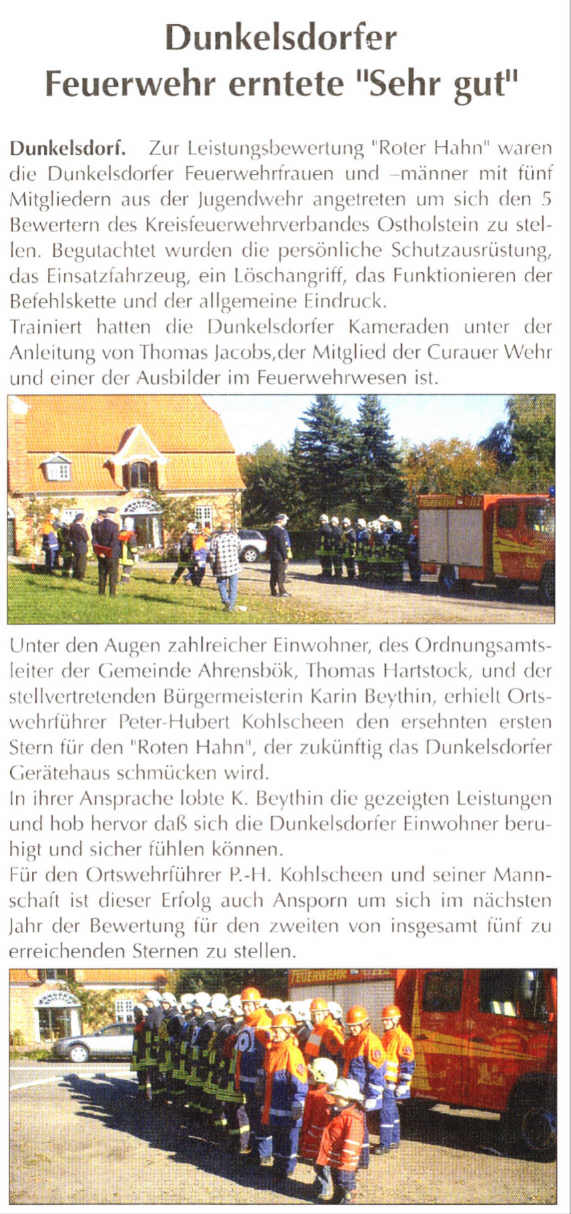 Dunkelsdorfer Feuerwehr erntete "Sehr gut"

Dunkelsdorf. Zur Leistungsbewertung "Roter Hahn" waren die Dunkelsdorfer Feuerwehrfrauen und –männer mit fünf Mitgliedern aus der Jugendwehr angetreten um sich den 5 Bewertern des Kreisfeuerwehrverbandes Ostholstein zu stellen. Begutachtet wurden die persönliche Schutzausrüstung, das Einsatzfahrzeug, ein Löschangriff, das Funktionieren der Befehlskette und der allgemeine Eindruck.
Trainiert hatten die Dunkelsdorfer Kameraden unter der Anleitung von Thomas Jacobs,der Mitglied der Curauer Wehr und einer der Ausbilder im Feuerwehrwesen ist.

FEUERWEHR

Unter den Augen zahlreicher Einwohner, des Ordnungsamtsleiter der Gemeinde Ahrensbök, Thomas Hartstock, und der stellvertretenden Bürgermeisterin Karin Beythin, erhielt Ortswehrführer Peter-Hubert Kohlscheen den ersehnten ersten Stern für den "Roten Hahn", der zukünftig das Dunkelsdorfer Gerätehaus schmücken wird.
In ihrer Ansprache lobte K. Beythin die gezeigten Leistungen und hob hervor daß sich die Dunkelsdorfer Einwohner beruhigt und sicher fühlen können.
Für den Ortswehrführer P.-H. Kohlscheen und seiner Mannschaft ist dieser Erfolg auch Ansporn um sich im nächsten Jahr der Bewertung für den zweiten von insgesamt fünf zu erreichenden Sternen zu stellen.

FEUERWEHR